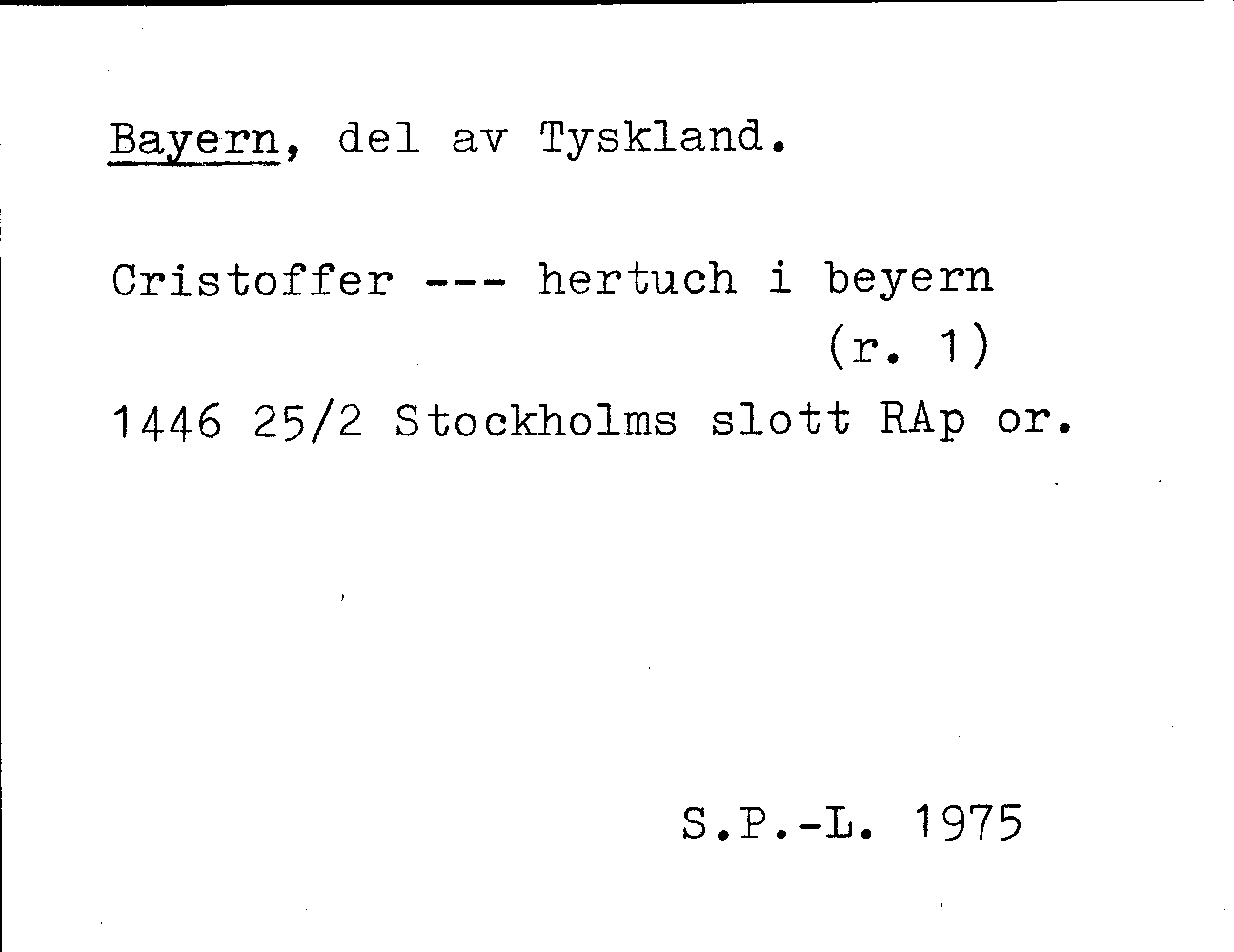 Bayern, del av Tyskland.

Cristoffer --- hertuch i beyern
(r. 1)

1446 25/2 Stockholms slott RAp or.

S.P.-L. 1975